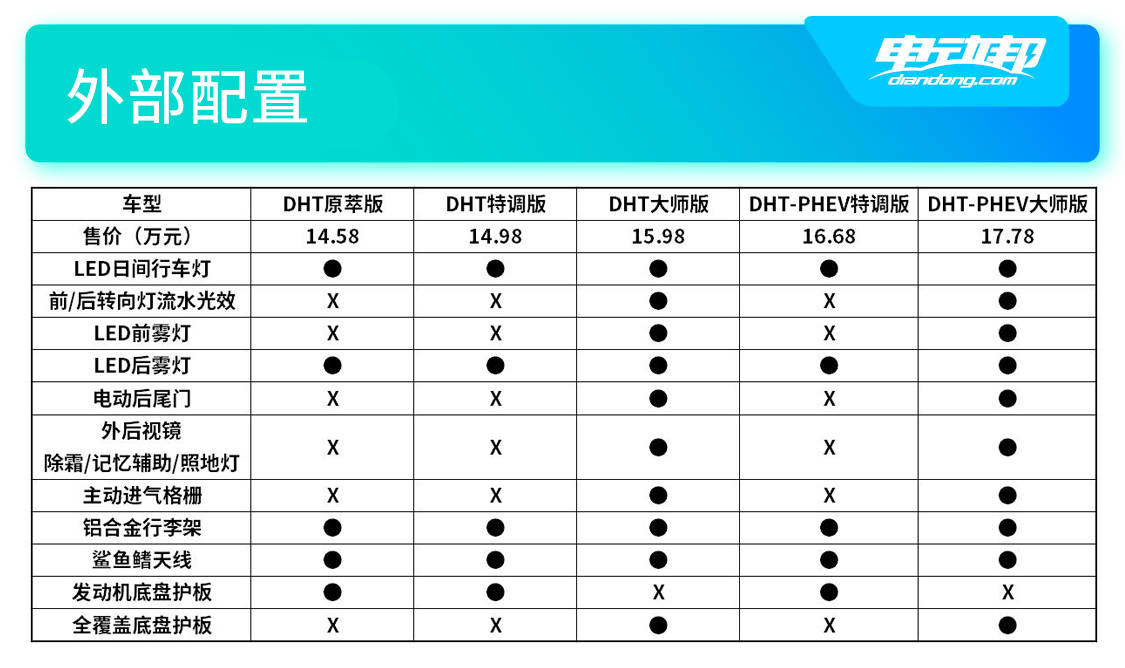 外部配置

电动邦
diandong.com

| 车型 | DHT原萃版 | DHT特调版 | DHT大师版 | DHT-PHEV特调版 | DHT-PHEV大师版 |
|---|---|---|---|---|---|
| 售价（万元） | 14.58 | 14.98 | 15.98 | 16.68 | 17.78 |
| LED日间行车灯 | ● | ● | ● | ● | ● |
| 前/后转向灯流水光效 | X | X | ● | X | ● |
| LED前雾灯 | X | X | ● | X | ● |
| LED后雾灯 | ● | ● | ● | ● | ● |
| 电动后尾门 | X | X | ● | X | ● |
| 外后视镜 除霜/记忆辅助/照地灯 | X | X | ● | X | ● |
| 主动进气格栅 | X | X | ● | X | ● |
| 铝合金行李架 | ● | ● | ● | ● | ● |
| 鲨鱼鳍天线 | ● | ● | ● | ● | ● |
| 发动机底盘护板 | ● | ● | X | ● | X |
| 全覆盖底盘护板 | X | X | ● | X | ● |